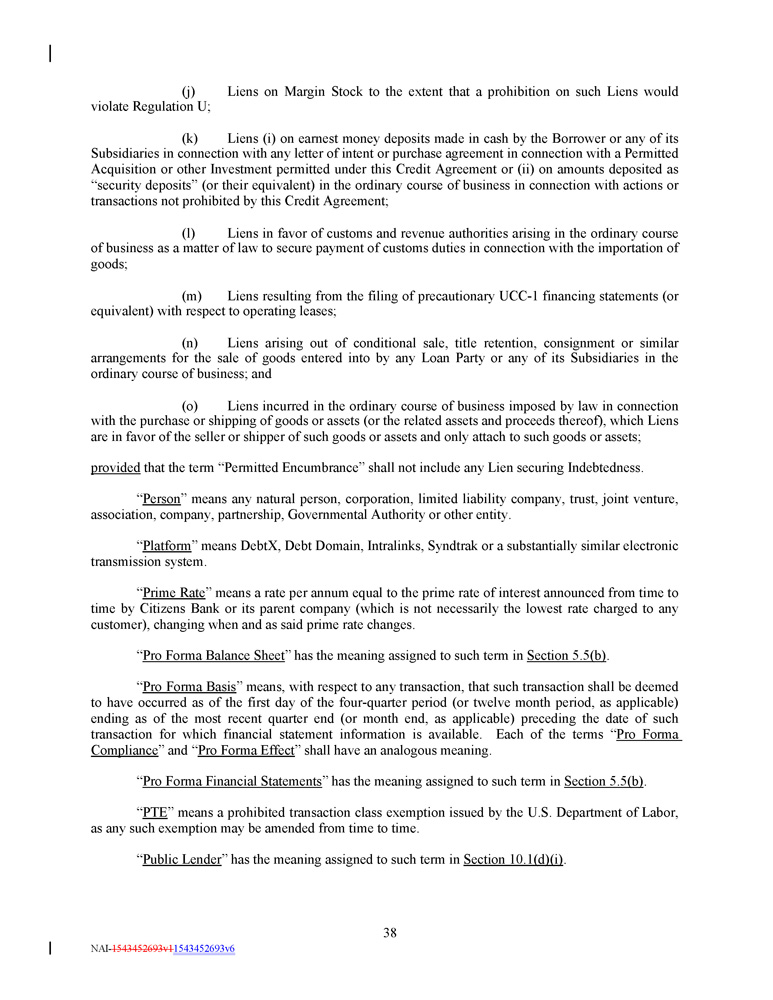 (j) Liens on Margin Stock to the extent that a prohibition on such Liens would violate Regulation U;

(k) Liens (i) on earnest money deposits made in cash by the Borrower or any of its Subsidiaries in connection with any letter of intent or purchase agreement in connection with a Permitted Acquisition or other Investment permitted under this Credit Agreement or (ii) on amounts deposited as "security deposits" (or their equivalent) in the ordinary course of business in connection with actions or transactions not prohibited by this Credit Agreement;

(l) Liens in favor of customs and revenue authorities arising in the ordinary course of business as a matter of law to secure payment of customs duties in connection with the importation of goods;

(m) Liens resulting from the filing of precautionary UCC-1 financing statements (or equivalent) with respect to operating leases;

(n) Liens arising out of conditional sale, title retention, consignment or similar arrangements for the sale of goods entered into by any Loan Party or any of its Subsidiaries in the ordinary course of business; and

(o) Liens incurred in the ordinary course of business imposed by law in connection with the purchase or shipping of goods or assets (or the related assets and proceeds thereof), which Liens are in favor of the seller or shipper of such goods or assets and only attach to such goods or assets;

provided that the term "Permitted Encumbrance" shall not include any Lien securing Indebtedness.

"Person" means any natural person, corporation, limited liability company, trust, joint venture, association, company, partnership, Governmental Authority or other entity.

"Platform" means DebtX, Debt Domain, Intralinks, Syndtrak or a substantially similar electronic transmission system.

"Prime Rate" means a rate per annum equal to the prime rate of interest announced from time to time by Citizens Bank or its parent company (which is not necessarily the lowest rate charged to any customer), changing when and as said prime rate changes.

"Pro Forma Balance Sheet" has the meaning assigned to such term in Section 5.5(b).

"Pro Forma Basis" means, with respect to any transaction, that such transaction shall be deemed to have occurred as of the first day of the four-quarter period (or twelve month period, as applicable) ending as of the most recent quarter end (or month end, as applicable) preceding the date of such transaction for which financial statement information is available. Each of the terms "Pro Forma Compliance" and "Pro Forma Effect" shall have an analogous meaning.

"Pro Forma Financial Statements" has the meaning assigned to such term in Section 5.5(b).

"PTE" means a prohibited transaction class exemption issued by the U.S. Department of Labor, as any such exemption may be amended from time to time.

"Public Lender" has the meaning assigned to such term in Section 10.1(d)(i).

38

NAI-1543452693v11543452693v6